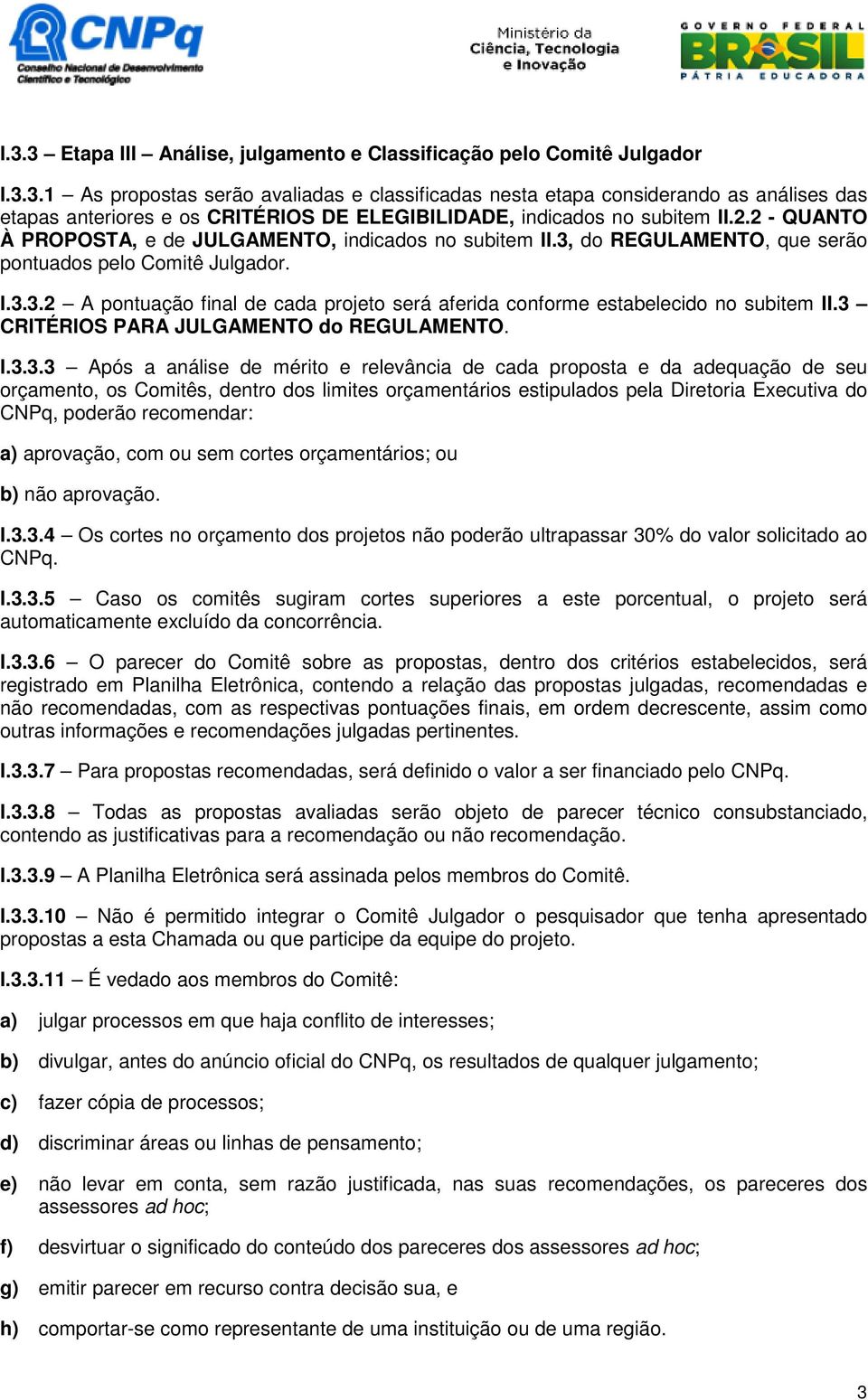 CNPq
Conselho Nacional de Desenvolvimento Científico e Tecnológico

Ministério da Ciência, Tecnologia e Inovação

GOVERNO FEDERAL
BRASIL
PÁTRIA EDUCADORA

I.3.3 – Etapa III – Análise, julgamento e Classificação pelo Comitê Julgador

I.3.3.1 – As propostas serão avaliadas e classificadas nesta etapa considerando as análises das etapas anteriores e os CRITÉRIOS DE ELEGIBILIDADE, indicados no subitem II.2.2 - QUANTO À PROPOSTA, e de JULGAMENTO, indicados no subitem II.3, do REGULAMENTO, que serão pontuados pelo Comitê Julgador.

I.3.3.2 – A pontuação final de cada projeto será aferida conforme estabelecido no subitem II.3 – CRITÉRIOS PARA JULGAMENTO do REGULAMENTO.

I.3.3.3 – Após a análise de mérito e relevância de cada proposta e da adequação de seu orçamento, os Comitês, dentro dos limites orçamentários estipulados pela Diretoria Executiva do CNPq, poderão recomendar:

a) aprovação, com ou sem cortes orçamentários; ou

b) não aprovação.

I.3.3.4 – Os cortes no orçamento dos projetos não poderão ultrapassar 30% do valor solicitado ao CNPq.

I.3.3.5 – Caso os comitês sugiram cortes superiores a este porcentual, o projeto será automaticamente excluído da concorrência.

I.3.3.6 – O parecer do Comitê sobre as propostas, dentro dos critérios estabelecidos, será registrado em Planilha Eletrônica, contendo a relação das propostas julgadas, recomendadas e não recomendadas, com as respectivas pontuações finais, em ordem decrescente, assim como outras informações e recomendações julgadas pertinentes.

I.3.3.7 – Para propostas recomendadas, será definido o valor a ser financiado pelo CNPq.

I.3.3.8 – Todas as propostas avaliadas serão objeto de parecer técnico consubstanciado, contendo as justificativas para a recomendação ou não recomendação.

I.3.3.9 – A Planilha Eletrônica será assinada pelos membros do Comitê.

I.3.3.10 – Não é permitido integrar o Comitê Julgador o pesquisador que tenha apresentado propostas a esta Chamada ou que participe da equipe do projeto.

I.3.3.11 – É vedado aos membros do Comitê:

a) julgar processos em que haja conflito de interesses;

b) divulgar, antes do anúncio oficial do CNPq, os resultados de qualquer julgamento;

c) fazer cópia de processos;

d) discriminar áreas ou linhas de pensamento;

e) não levar em conta, sem razão justificada, nas suas recomendações, os pareceres dos assessores ad hoc;

f) desvirtuar o significado do conteúdo dos pareceres dos assessores ad hoc;

g) emitir parecer em recurso contra decisão sua, e

h) comportar-se como representante de uma instituição ou de uma região.

3